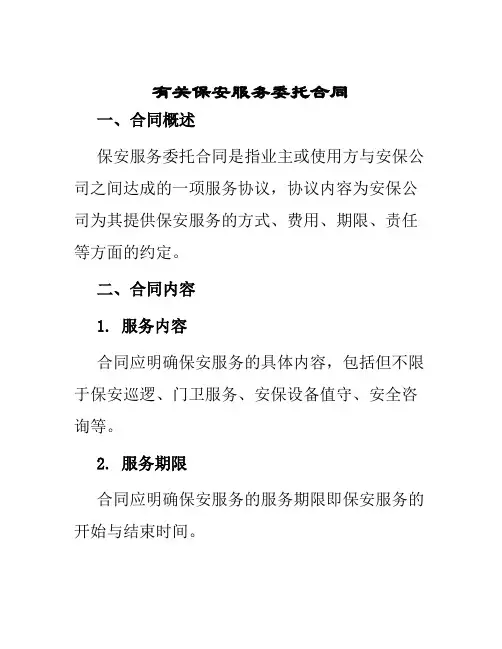 有关保安服务委托合同

一、合同概述

保安服务委托合同是指业主或使用方与安保公司之间达成的一项服务协议，协议内容为安保公司为其提供保安服务的方式、费用、期限、责任等方面的约定。

二、合同内容

1. 服务内容

合同应明确保安服务的具体内容，包括但不限于保安巡逻、门卫服务、安保设备值守、安全咨询等。

2. 服务期限

合同应明确保安服务的服务期限即保安服务的开始与结束时间。